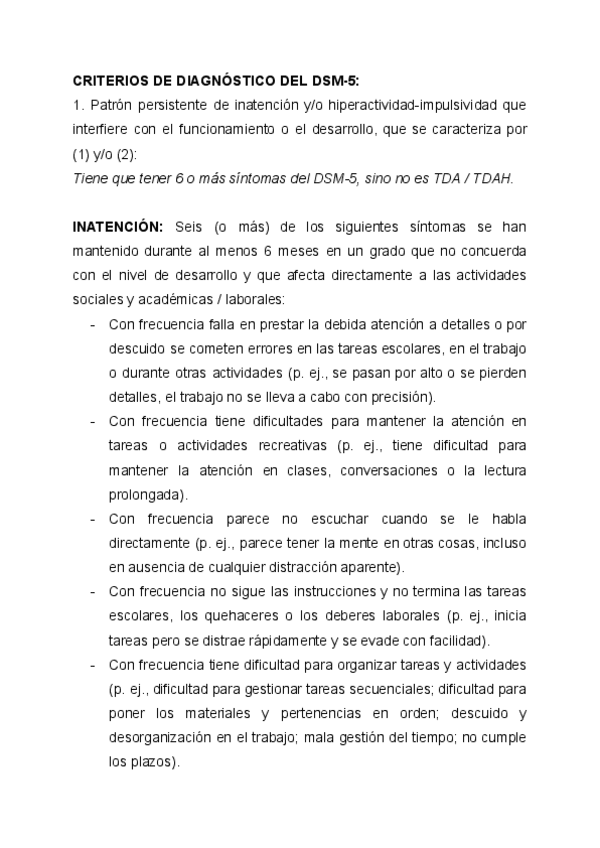 CRITERIOS DE DIAGNÓSTICO DEL DSM-5:
1. Patrón persistente de inatención y/o hiperactividad-impulsividad que interfiere con el funcionamiento o el desarrollo, que se caracteriza por (1) y/o (2):
Tiene que tener 6 o más síntomas del DSM-5, sino no es TDA / TDAH.

INATENCIÓN: Seis (o más) de los siguientes síntomas se han mantenido durante al menos 6 meses en un grado que no concuerda con el nivel de desarrollo y que afecta directamente a las actividades sociales y académicas / laborales:
- Con frecuencia falla en prestar la debida atención a detalles o por descuido se cometen errores en las tareas escolares, en el trabajo o durante otras actividades (p. ej., se pasan por alto o se pierden detalles, el trabajo no se lleva a cabo con precisión).
- Con frecuencia tiene dificultades para mantener la atención en tareas o actividades recreativas (p. ej., tiene dificultad para mantener la atención en clases, conversaciones o la lectura prolongada).
- Con frecuencia parece no escuchar cuando se le habla directamente (p. ej., parece tener la mente en otras cosas, incluso en ausencia de cualquier distracción aparente).
- Con frecuencia no sigue las instrucciones y no termina las tareas escolares, los quehaceres o los deberes laborales (p. ej., inicia tareas pero se distrae rápidamente y se evade con facilidad).
- Con frecuencia tiene dificultad para organizar tareas y actividades (p. ej., dificultad para gestionar tareas secuenciales; dificultad para poner los materiales y pertenencias en orden; descuido y desorganización en el trabajo; mala gestión del tiempo; no cumple los plazos).